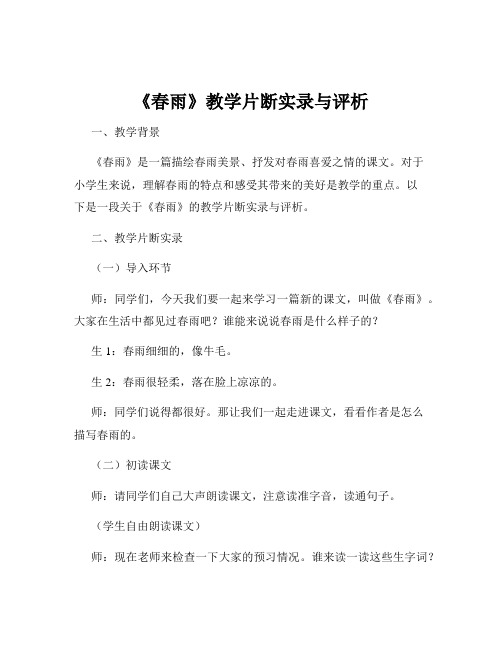 《春雨》教学片断实录与评析

一、教学背景

《春雨》是一篇描绘春雨美景、抒发对春雨喜爱之情的课文。对于小学生来说，理解春雨的特点和感受其带来的美好是教学的重点。以下是一段关于《春雨》的教学片断实录与评析。

二、教学片断实录

（一）导入环节

师：同学们，今天我们要一起来学习一篇新的课文，叫做《春雨》。大家在生活中都见过春雨吧？谁能来说说春雨是什么样子的？

生 1：春雨细细的，像牛毛。

生 2：春雨很轻柔，落在脸上凉凉的。

师：同学们说得都很好。那让我们一起走进课文，看看作者是怎么描写春雨的。

（二）初读课文

师：请同学们自己大声朗读课文，注意读准字音，读通句子。

（学生自由朗读课文）

师：现在老师来检查一下大家的预习情况。谁来读一读这些生字词？